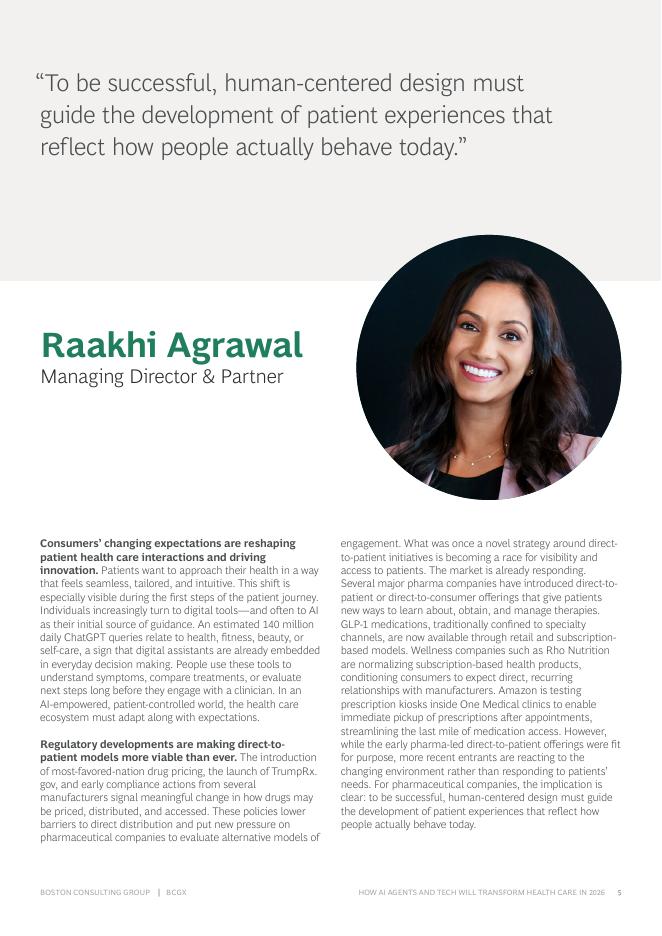 "To be successful, human-centered design must guide the development of patient experiences that reflect how people actually behave today."

Raakhi Agrawal
Managing Director & Partner

Consumers' changing expectations are reshaping patient health care interactions and driving innovation. Patients want to approach their health in a way that feels seamless, tailored, and intuitive. This shift is especially visible during the first steps of the patient journey. Individuals increasingly turn to digital tools—and often to AI as their initial source of guidance. An estimated 140 million daily ChatGPT queries relate to health, fitness, beauty, or self-care, a sign that digital assistants are already embedded in everyday decision making. People use these tools to understand symptoms, compare treatments, or evaluate next steps long before they engage with a clinician. In an AI-empowered, patient-controlled world, the health care ecosystem must adapt along with expectations.

Regulatory developments are making direct-to-patient models more viable than ever. The introduction of most-favored-nation drug pricing, the launch of TrumpRx.gov, and early compliance actions from several manufacturers signal meaningful change in how drugs may be priced, distributed, and accessed. These policies lower barriers to direct distribution and put new pressure on pharmaceutical companies to evaluate alternative models of engagement. What was once a novel strategy around direct-to-patient initiatives is becoming a race for visibility and access to patients. The market is already responding. Several major pharma companies have introduced direct-to-patient or direct-to-consumer offerings that give patients new ways to learn about, obtain, and manage therapies. GLP-1 medications, traditionally confined to specialty channels, are now available through retail and subscription-based models. Wellness companies such as Rho Nutrition are normalizing subscription-based health products, conditioning consumers to expect direct, recurring relationships with manufacturers. Amazon is testing prescription kiosks inside One Medical clinics to enable immediate pickup of prescriptions after appointments, streamlining the last mile of medication access. However, while the early pharma-led direct-to-patient offerings were fit for purpose, more recent entrants are reacting to the changing environment rather than responding to patients' needs. For pharmaceutical companies, the implication is clear: to be successful, human-centered design must guide the development of patient experiences that reflect how people actually behave today.

BOSTON CONSULTING GROUP | BCGX

HOW AI AGENTS AND TECH WILL TRANSFORM HEALTH CARE IN 2026 5